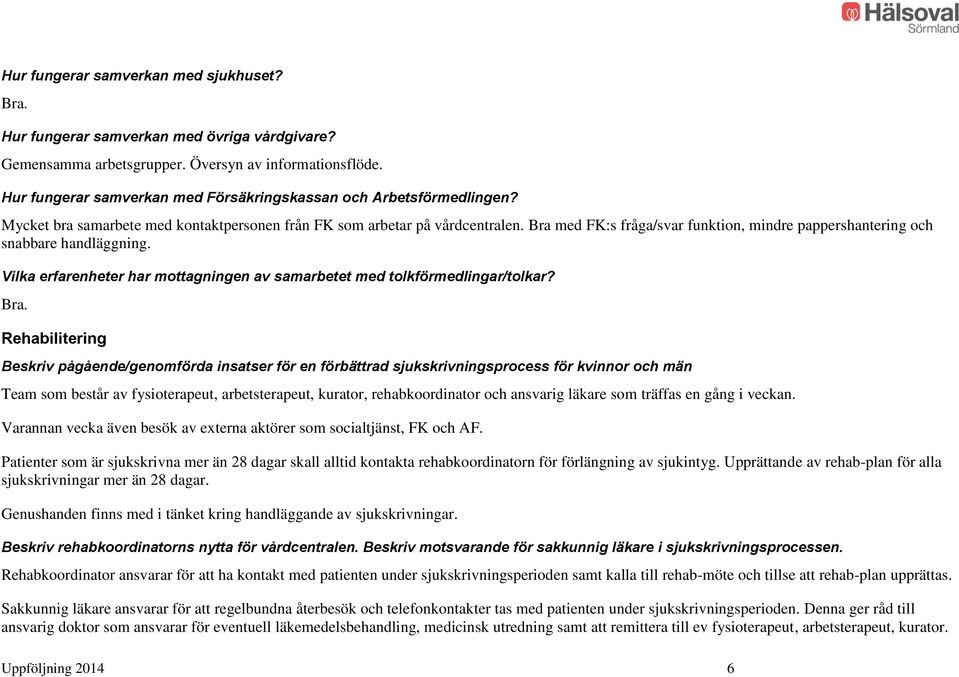 Hälsoval
Sörmland

Hur fungerar samverkan med sjukhuset?

Bra.

Hur fungerar samverkan med övriga vårdgivare?

Gemensamma arbetsgrupper. Översyn av informationsflöde.

Hur fungerar samverkan med Försäkringskassan och Arbetsförmedlingen?

Mycket bra samarbete med kontaktpersonen från FK som arbetar på vårdcentralen. Bra med FK:s fråga/svar funktion, mindre pappershantering och snabbare handläggning.

Vilka erfarenheter har mottagningen av samarbetet med tolkförmedlingar/tolkar?

Bra.

Rehabilitering

Beskriv pågående/genomförda insatser för en förbättrad sjukskrivningsprocess för kvinnor och män

Team som består av fysioterapeut, arbetsterapeut, kurator, rehabkoordinator och ansvarig läkare som träffas en gång i veckan.

Varannan vecka även besök av externa aktörer som socialtjänst, FK och AF.

Patienter som är sjukskrivna mer än 28 dagar skall alltid kontakta rehabkoordinatorn för förlängning av sjukintyg. Upprättande av rehab-plan för alla sjukskrivningar mer än 28 dagar.

Genushanden finns med i tänket kring handläggande av sjukskrivningar.

Beskriv rehabkoordinatorns nytta för vårdcentralen. Beskriv motsvarande för sakkunnig läkare i sjukskrivningsprocessen.

Rehabkoordinator ansvarar för att ha kontakt med patienten under sjukskrivningsperioden samt kalla till rehab-möte och tillse att rehab-plan upprättas.

Sakkunnig läkare ansvarar för att regelbundna återbesök och telefonkontakter tas med patienten under sjukskrivningsperioden. Denna ger råd till ansvarig doktor som ansvarar för eventuell läkemedelsbehandling, medicinsk utredning samt att remittera till ev fysioterapeut, arbetsterapeut, kurator.

Uppföljning 2014 6